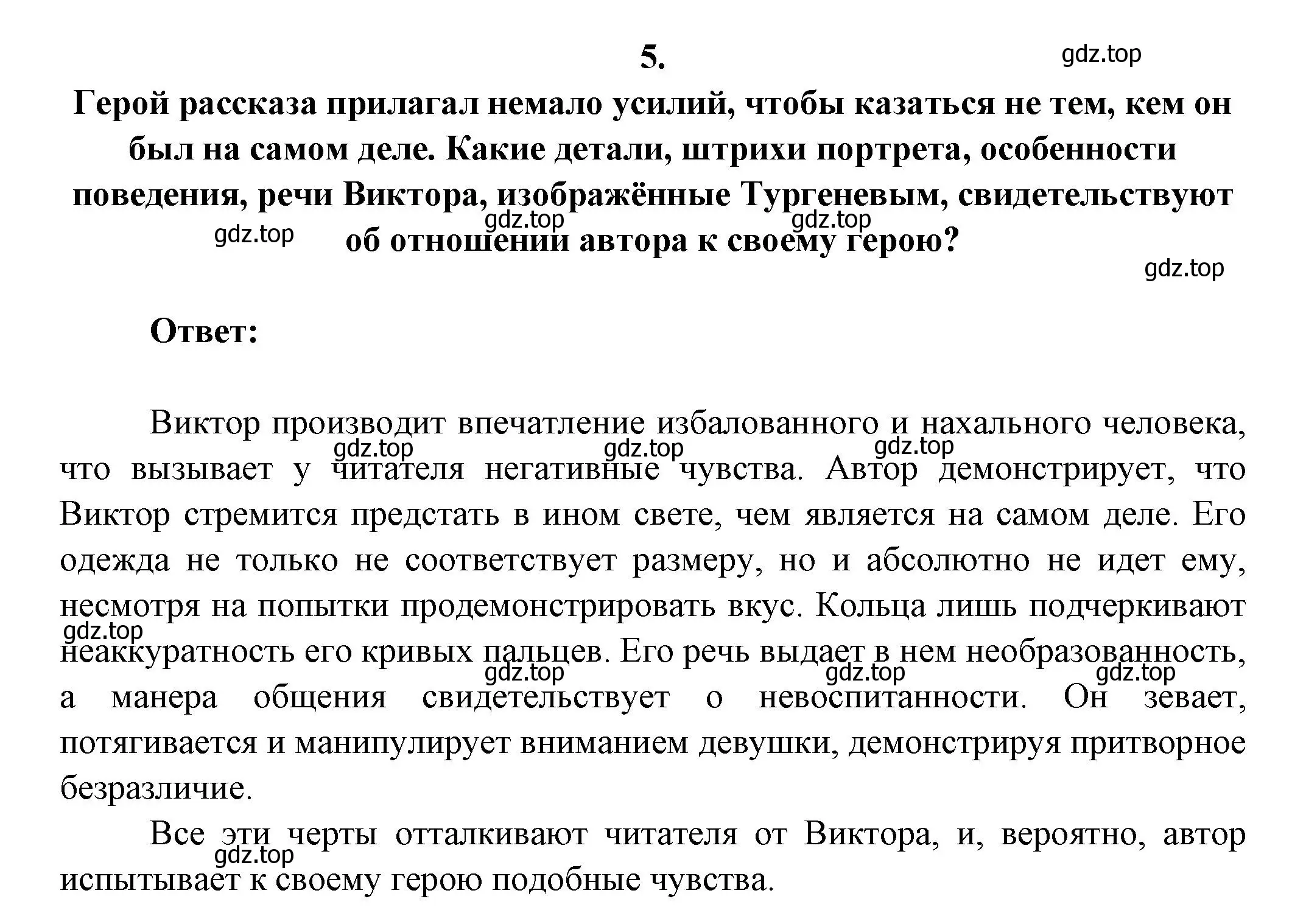 5.

gdz.top

Герой рассказа прилагал немало усилий, чтобы казаться не тем, кем он был на самом деле. Какие детали, штрихи портрета, особенности поведения, речи Виктора, изображённые Тургеневым, свидетельствуют об отношении автора к своему герою?

gdz.top gdz.top gdz.top gdz.top

Ответ:

Виктор производит впечатление избалованного и нахального человека, что вызывает у читателя негативные чувства. Автор демонстрирует, что Виктор стремится предстать в ином свете, чем является на самом деле. Его одежда не только не соответствует размеру, но и абсолютно не идет ему, несмотря на попытки продемонстрировать вкус. Кольца лишь подчеркивают неаккуратность его кривых пальцев. Его речь выдает в нем необразованность, а манера общения свидетельствует о невоспитанности. Он зевает, потягивается и манипулирует вниманием девушки, демонстрируя притворное безразличие.

gdz.top gdz.top gdz.top gdz.top gdz.top gdz.top gdz.top

Все эти черты отталкивают читателя от Виктора, и, вероятно, автор испытывает к своему герою подобные чувства.

gdz.top